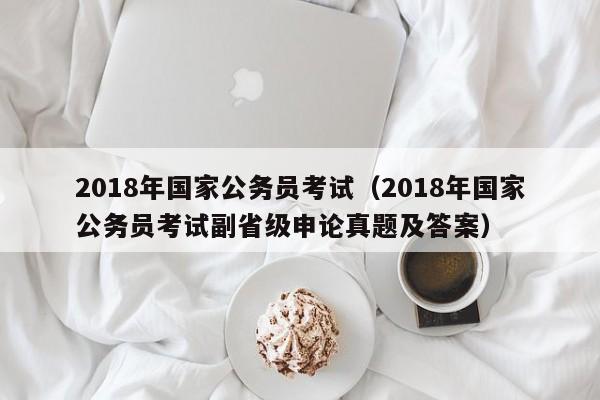 2018年国家公务员考试（2018年国家公务员考试副省级申论真题及答案）